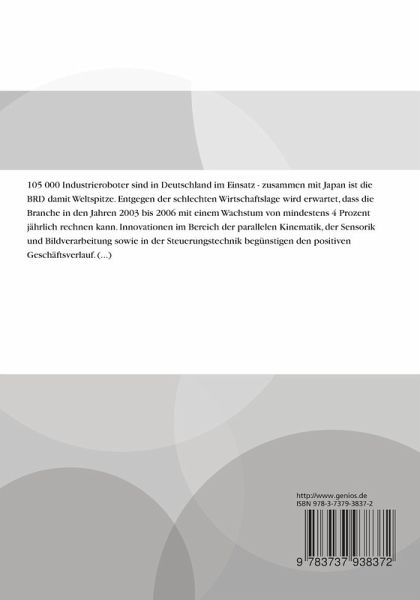 105 000 Industrieroboter sind in Deutschland im Einsatz - zusammen mit Japan ist die BRD damit Weltspitze. Entgegen der schlechten Wirtschaftslage wird erwartet, dass die Branche in den Jahren 2003 bis 2006 mit einem Wachstum von mindestens 4 Prozent jährlich rechnen kann. Innovationen im Bereich der parallelen Kinematik, der Sensorik und Bildverarbeitung sowie in der Steuerungstechnik begünstigen den positiven Geschäftsverlauf. (...)

http://www.genios.de
ISBN 978-3-7379-3837-2

9 783737 938372